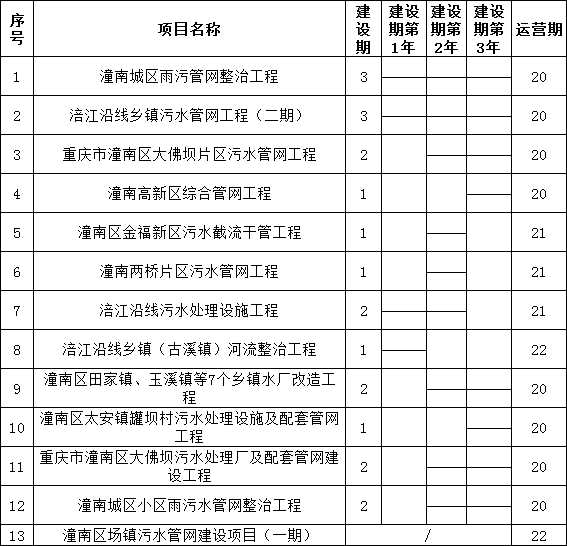 | 序号 | 项目名称 | 建设期 | 建设期第1年 | 建设期第2年 | 建设期第3年 | 运营期 |
|---|---|---|---|---|---|---|
| 1 | 潼南城区雨污管网整治工程 | 3 | | | | 20 |
| 2 | 涪江沿线乡镇污水管网工程（二期） | 3 | | | | 20 |
| 3 | 重庆市潼南区大佛坝片区污水管网工程 | 2 | | | | 20 |
| 4 | 潼南高新区综合管网工程 | 1 | | | | 20 |
| 5 | 潼南区金福新区污水截流干管工程 | 1 | | | | 21 |
| 6 | 潼南两桥片区污水管网工程 | 1 | | | | 21 |
| 7 | 涪江沿线污水处理设施工程 | 2 | | | | 21 |
| 8 | 涪江沿线乡镇（古溪镇）河流整治工程 | 1 | | | | 22 |
| 9 | 潼南区田家镇、玉溪镇等7个乡镇水厂改造工程 | 2 | | | | 20 |
| 10 | 潼南区太安镇罐坝村污水处理设施及配套管网工程 | 1 | | | | 20 |
| 11 | 重庆市潼南区大佛坝污水处理厂及配套管网建设工程 | 2 | | | | 20 |
| 12 | 潼南城区小区雨污水管网整治工程 | 2 | | | | 20 |
| 13 | 潼南区场镇污水管网建设项目（一期） | / | | | | 22 |